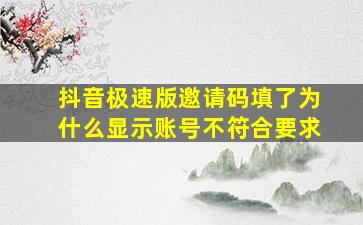 抖音极速版邀请码填了为什么显示账号不符合要求